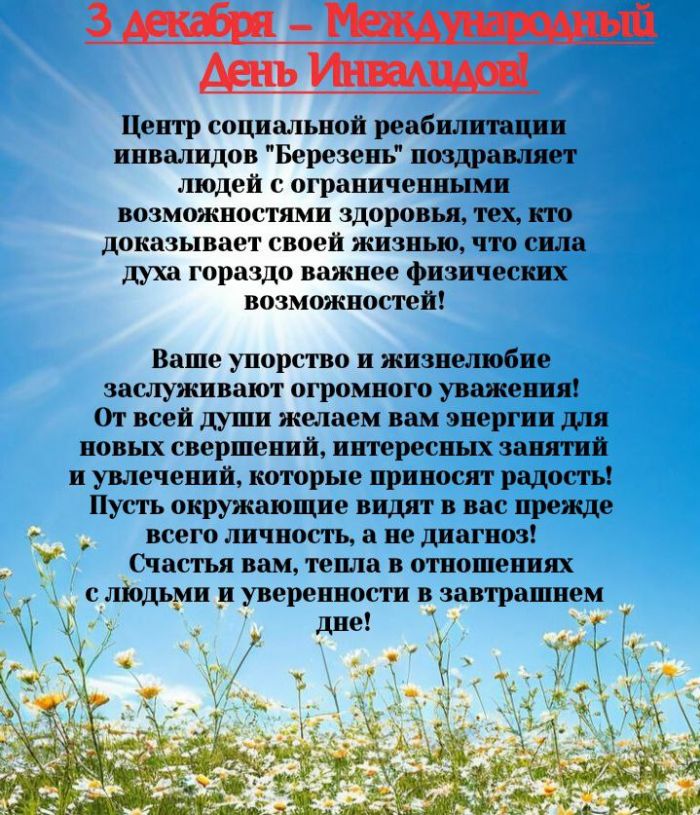 3 декабря – Международный День Инвалидов!

Центр социальной реабилитации инвалидов "Березень" поздравляет людей с ограниченными возможностями здоровья, тех, кто доказывает своей жизнью, что сила духа гораздо важнее физических возможностей!

Ваше упорство и жизнелюбие заслуживают огромного уважения! От всей души желаем вам энергии для новых свершений, интересных занятий и увлечений, которые приносят радость! Пусть окружающие видят в вас прежде всего личность, а не диагноз! Счастья вам, тепла в отношениях с людьми и уверенности в завтрашнем дне!